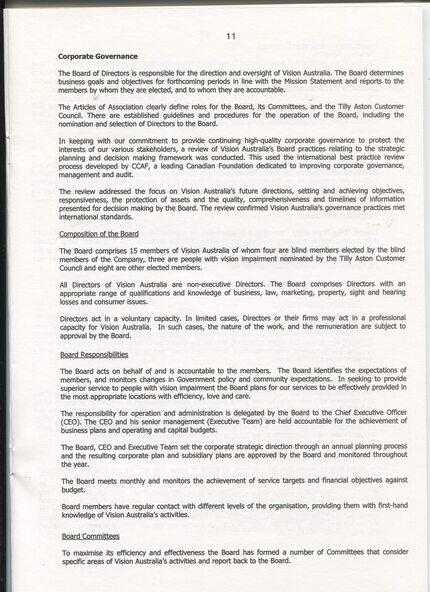 11

Corporate Governance

The Board of Directors is responsible for the direction and oversight of Vision Australia. The Board determines business goals and objectives for forthcoming periods in line with the Mission Statement and reports to the members by whom they are elected, and to whom they are accountable.

The Articles of Association clearly define roles for the Board, its Committees, and the Tilly Aston Customer Council. There are established guidelines and procedures for the operation of the Board, including the nomination and selection of Directors to the Board.

In keeping with our commitment to provide continuing high-quality corporate governance to protect the interests of our various stakeholders, a review of Vision Australia's Board practices relating to the strategic planning and decision making framework was conducted. This used the international best practice review process developed by CCAF, a leading Canadian Foundation dedicated to improving corporate governance, management and audit.

The review addressed the focus on Vision Australia's future directions, setting and achieving objectives, responsiveness, the protection of assets and the quality, comprehensiveness and timelines of information presented for decision making by the Board. The review confirmed Vision Australia's governance practices met international standards.

Composition of the Board

The Board comprises 15 members of Vision Australia of whom four are blind members elected by the blind members of the Company, three are people with vision impairment nominated by the Tilly Aston Customer Council and eight are other elected members.

All Directors of Vision Australia are non-executive Directors. The Board comprises Directors with an appropriate range of qualifications and knowledge of business, law, marketing, property, sight and hearing losses and consumer issues.

Directors act in a voluntary capacity. In limited cases, Directors or their firms may act in a professional capacity for Vision Australia. In such cases, the nature of the work, and the remuneration are subject to approval by the Board.

Board Responsibilities

The Board acts on behalf of and is accountable to the members. The Board identifies the expectations of members, and monitors changes in Government policy and community expectations. In seeking to provide superior service to people with vision impairment the Board plans for our services to be effectively provided in the most appropriate locations with efficiency, love and care.

The responsibility for operation and administration is delegated by the Board to the Chief Executive Officer (CEO). The CEO and his senior management (Executive Team) are held accountable for the achievement of business plans and operating and capital budgets.

The Board, CEO and Executive Team set the corporate strategic direction through an annual planning process and the resulting corporate plan and subsidiary plans are approved by the Board and monitored throughout the year.

The Board meets monthly and monitors the achievement of service targets and financial objectives against budget.

Board members have regular contact with different levels of the organisation, providing them with first-hand knowledge of Vision Australia's activities.

Board Committees

To maximise its efficiency and effectiveness the Board has formed a number of Committees that consider specific areas of Vision Australia's activities and report back to the Board.